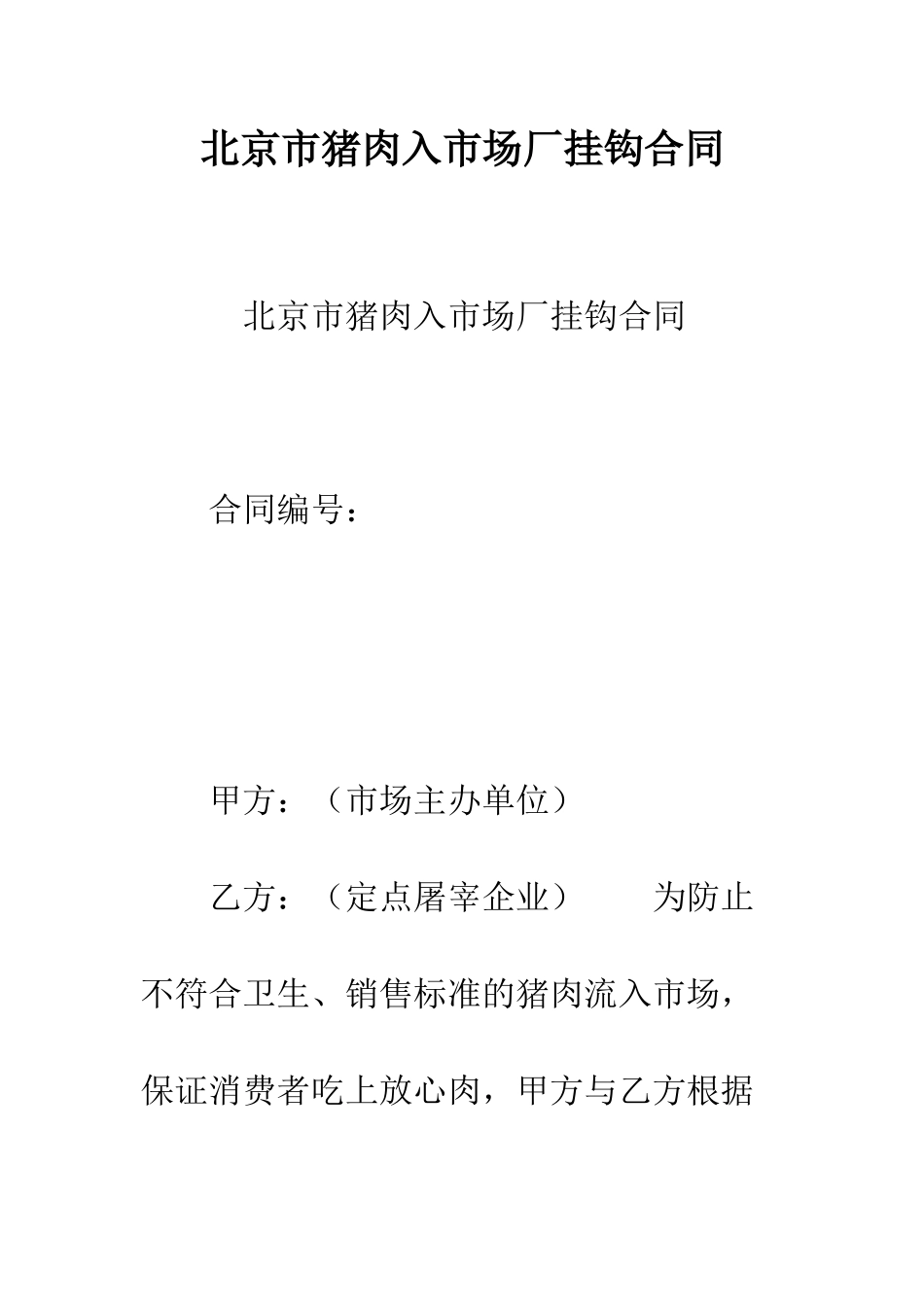 北京市猪肉入市场厂挂钩合同

北京市猪肉入市场厂挂钩合同

合同编号：

甲方：（市场主办单位）

乙方：（定点屠宰企业）　　为防止不符合卫生、销售标准的猪肉流入市场，保证消费者吃上放心肉，甲方与乙方根据